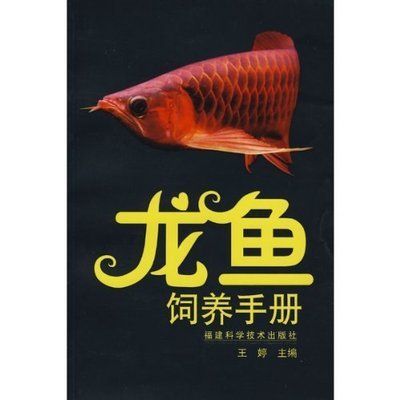 龙鱼
饲养手册
福建科学技术出版社
王 婷 主编